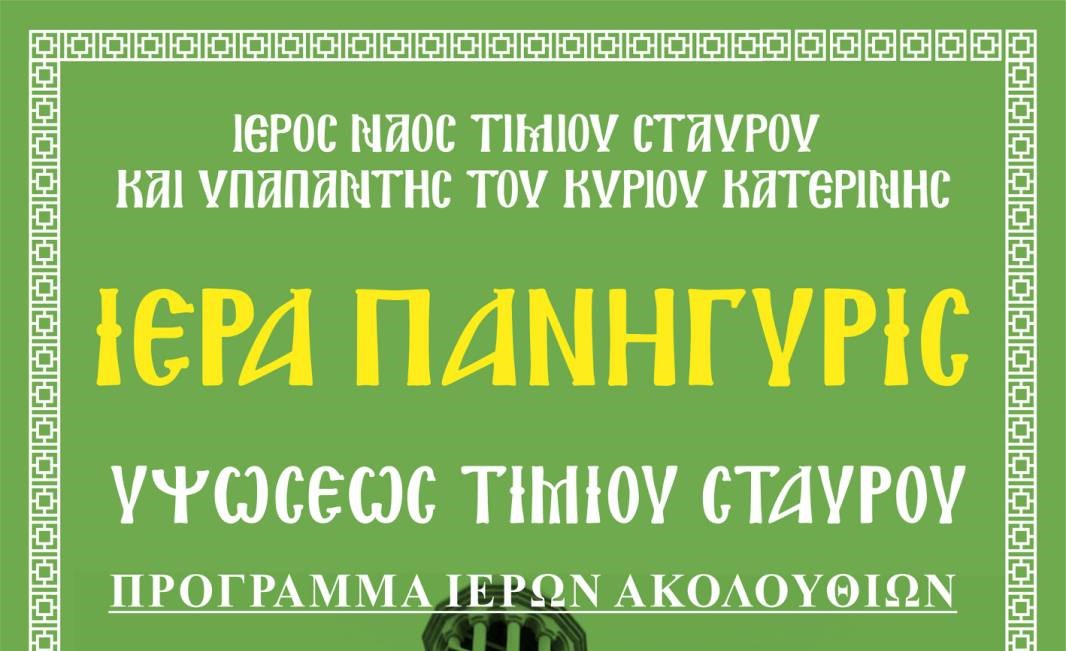 ΙΕΡΟΣ ΝΑΟΣ ΤΙΜΙΟΥ ΣΤΑΥΡΟΥ
ΚΑΙ ΥΠΑΠΑΝΤΗΣ ΤΟΥ ΚΥΡΙΟΥ ΚΑΤΕΡΙΝΗΣ

ΙΕΡΑ ΠΑΝΗΓΥΡΙΣ

ΥΨΩΣΕΩΣ ΤΙΜΙΟΥ ΣΤΑΥΡΟΥ

ΠΡΟΓΡΑΜΜΑ ΙΕΡΩΝ ΑΚΟΛΟΥΘΙΩΝ